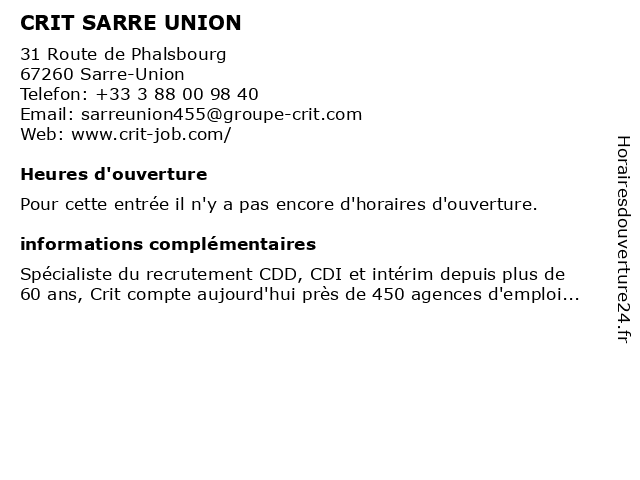 CRIT SARRE UNION

31 Route de Phalsbourg
67260 Sarre-Union
Telefon: +33 3 88 00 98 40
Email: sarreunion455@groupe-crit.com
Web: www.crit-job.com/

Heures d'ouverture

Pour cette entrée il n'y a pas encore d'horaires d'ouverture.

informations complémentaires

Spécialiste du recrutement CDD, CDI et intérim depuis plus de 60 ans, Crit compte aujourd'hui près de 450 agences d'emploi...

Horairesdouverture24.fr